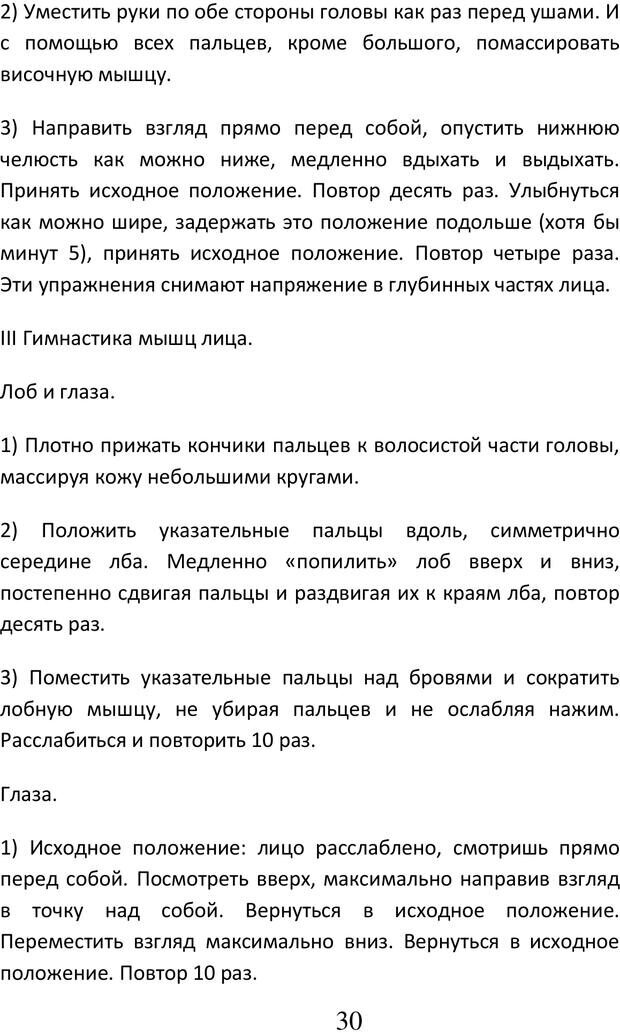 2) Уместить руки по обе стороны головы как раз перед ушами. И с помощью всех пальцев, кроме большого, помассировать височную мышцу.

3) Направить взгляд прямо перед собой, опустить нижнюю челюсть как можно ниже, медленно вдыхать и выдыхать. Принять исходное положение. Повтор десять раз. Улыбнуться как можно шире, задержать это положение подольше (хотя бы минут 5), принять исходное положение. Повтор четыре раза. Эти упражнения снимают напряжение в глубинных частях лица.

III Гимнастика мышц лица.

Лоб и глаза.

1) Плотно прижать кончики пальцев к волосистой части головы, массируя кожу небольшими кругами.

2) Положить указательные пальцы вдоль, симметрично середине лба. Медленно «попилить» лоб вверх и вниз, постепенно сдвигая пальцы и раздвигая их к краям лба, повтор десять раз.

3) Поместить указательные пальцы над бровями и сократить лобную мышцу, не убирая пальцев и не ослабляя нажим. Расслабиться и повторить 10 раз.

Глаза.

1) Исходное положение: лицо расслаблено, смотришь прямо перед собой. Посмотреть вверх, максимально направив взгляд в точку над собой. Вернуться в исходное положение. Переместить взгляд максимально вниз. Вернуться в исходное положение. Повтор 10 раз.

30